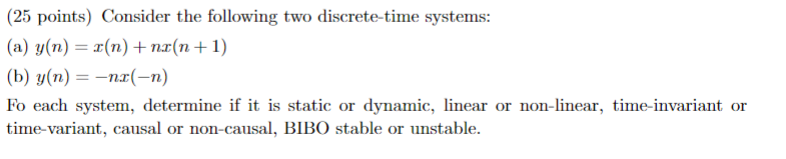 (25 points) Consider the following two discrete-time systems:

(a) $y(n) = x(n) + nx(n+1)$

(b) $y(n) = -nx(-n)$

Fo each system, determine if it is static or dynamic, linear or non-linear, time-invariant or time-variant, causal or non-causal, BIBO stable or unstable.